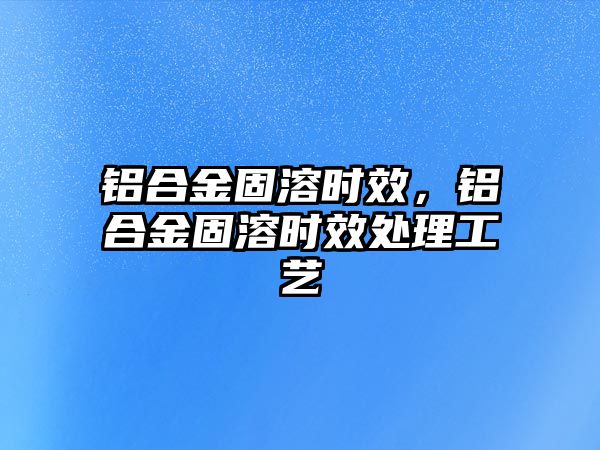 铝合金固溶时效，铝合金固溶时效处理工艺